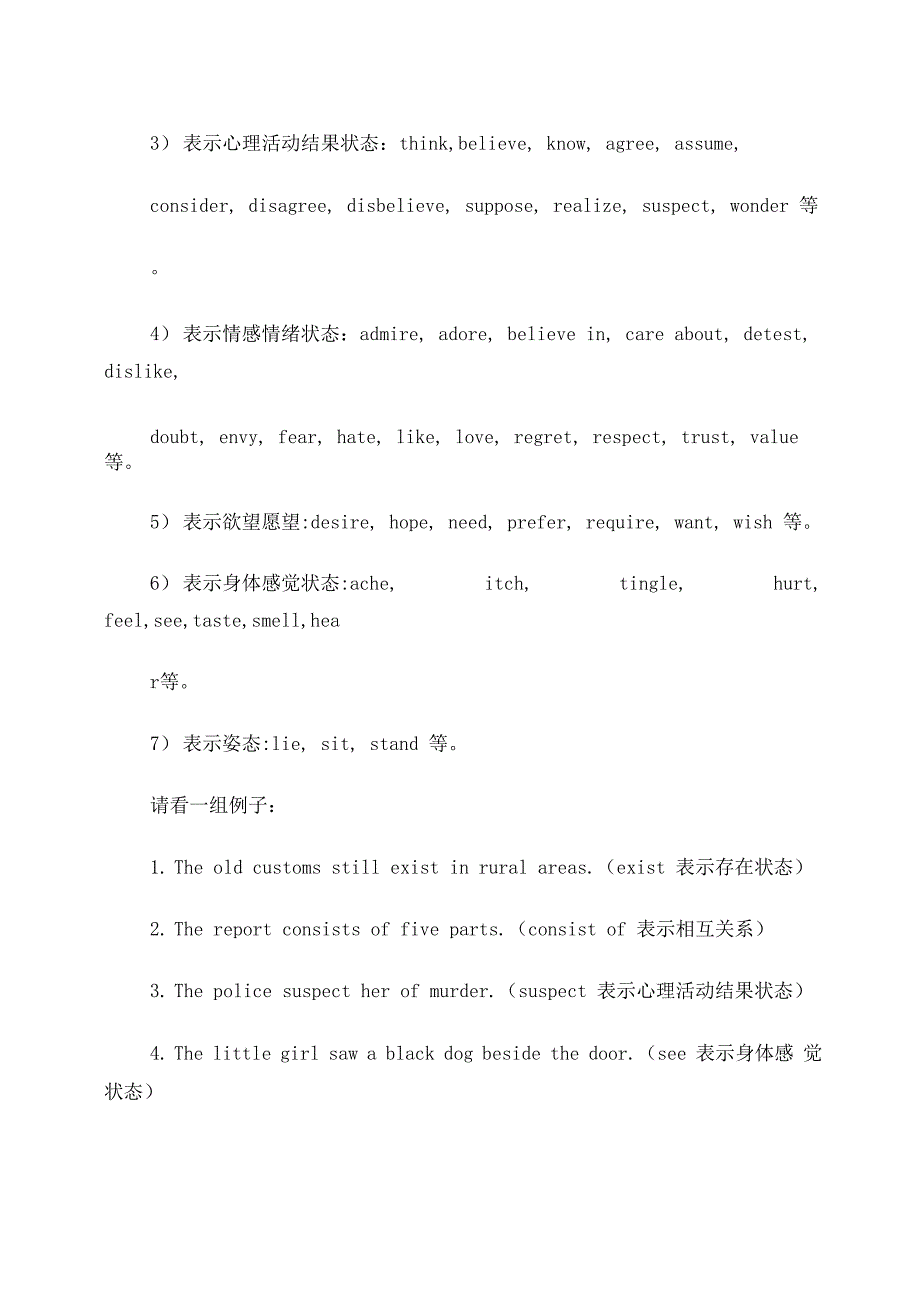 3）表示心理活动结果状态：think,believe, know, agree, assume,

consider, disagree, disbelieve, suppose, realize, suspect, wonder 等

。

4）表示情感情绪状态：admire, adore, believe in, care about, detest, dislike,

doubt, envy, fear, hate, like, love, regret, respect, trust, value 等。

5）表示欲望愿望:desire, hope, need, prefer, require, want, wish 等。

6）表示身体感觉状态:ache, itch, tingle, hurt, feel,see,taste,smell,hea

r等。

7）表示姿态:lie, sit, stand 等。

请看一组例子：

1. The old customs still exist in rural areas.（exist 表示存在状态）

2. The report consists of five parts.（consist of 表示相互关系）

3. The police suspect her of murder.（suspect 表示心理活动结果状态）

4. The little girl saw a black dog beside the door.（see 表示身体感 觉状态）